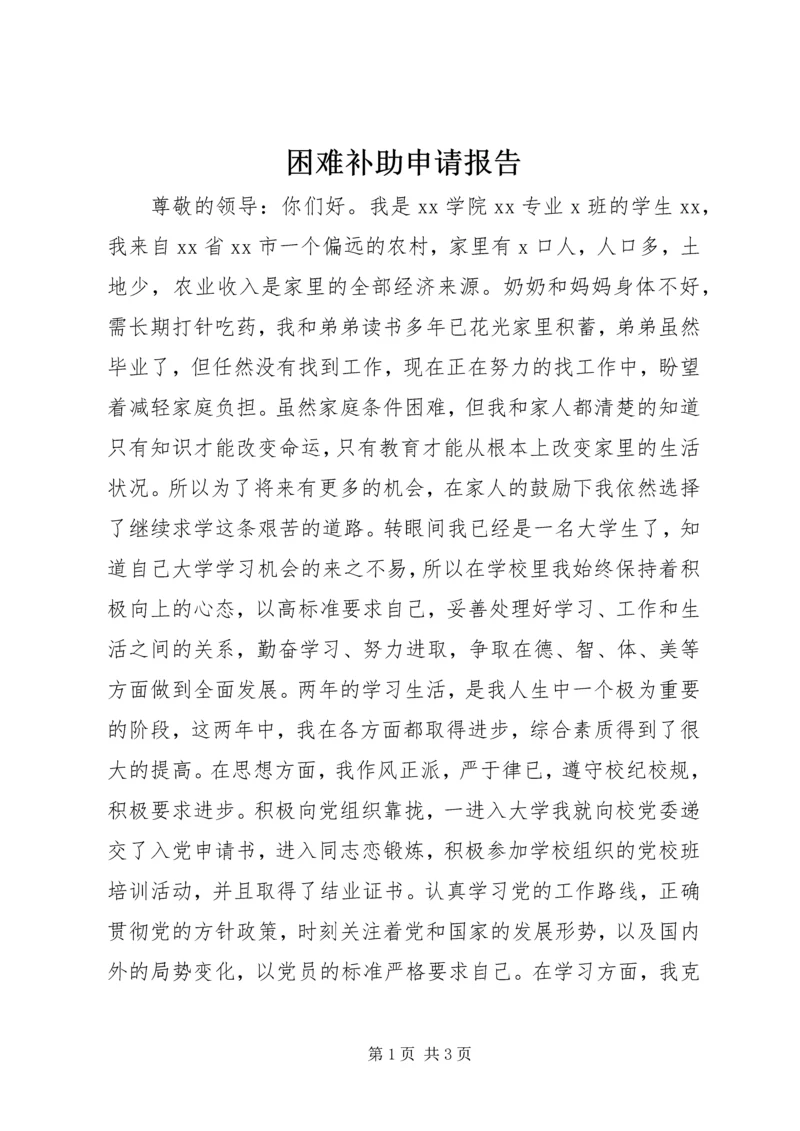 困难补助申请报告

尊敬的领导：你们好。我是 xx 学院 xx 专业 x 班的学生 xx，我来自 xx 省 xx 市一个偏远的农村，家里有 x 口人，人口多，土地少，农业收入是家里的全部经济来源。奶奶和妈妈身体不好，需长期打针吃药，我和弟弟读书多年已花光家里积蓄，弟弟虽然毕业了，但任然没有找到工作，现在正在努力的找工作中，盼望着减轻家庭负担。虽然家庭条件困难，但我和家人都清楚的知道只有知识才能改变命运，只有教育才能从根本上改变家里的生活状况。所以为了将来有更多的机会，在家人的鼓励下我依然选择了继续求学这条艰苦的道路。转眼间我已经是一名大学生了，知道自己大学学习机会的来之不易，所以在学校里我始终保持着积极向上的心态，以高标准要求自己，妥善处理好学习、工作和生活之间的关系，勤奋学习、努力进取，争取在德、智、体、美等方面做到全面发展。两年的学习生活，是我人生中一个极为重要的阶段，这两年中，我在各方面都取得进步，综合素质得到了很大的提高。在思想方面，我作风正派，严于律已，遵守校纪校规，积极要求进步。积极向党组织靠拢，一进入大学我就向校党委递交了入党申请书，进入同志恋锻炼，积极参加学校组织的党校班培训活动，并且取得了结业证书。认真学习党的工作路线，正确贯彻党的方针政策，时刻关注着党和国家的发展形势，以及国内外的局势变化，以党员的标准严格要求自己。在学习方面，我克

第 1 页 共 3 页